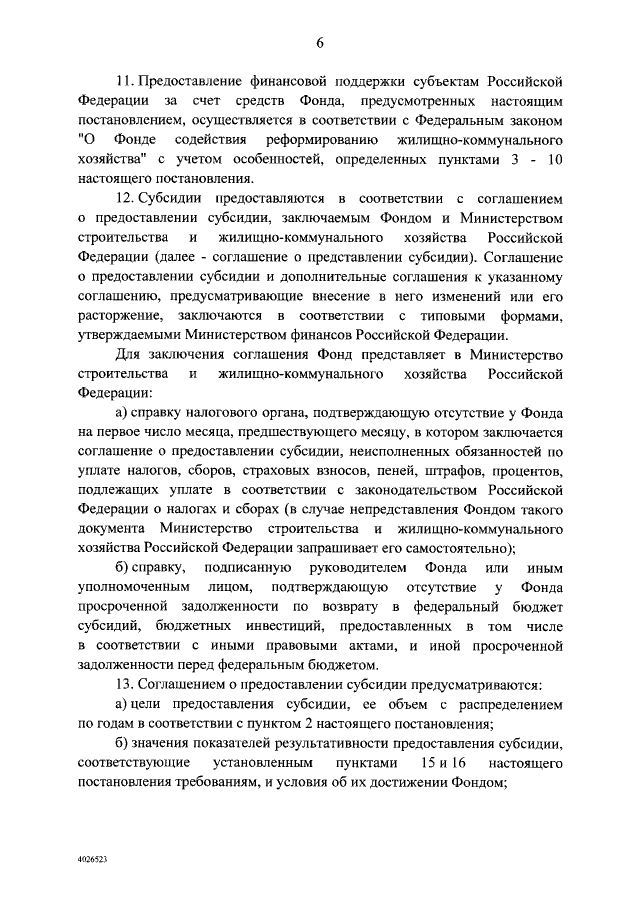 6

11. Предоставление финансовой поддержки субъектам Российской Федерации за счет средств Фонда, предусмотренных настоящим постановлением, осуществляется в соответствии с Федеральным законом "О Фонде содействия реформированию жилищно-коммунального хозяйства" с учетом особенностей, определенных пунктами 3 - 10 настоящего постановления.

12. Субсидии предоставляются в соответствии с соглашением о предоставлении субсидии, заключаемым Фондом и Министерством строительства и жилищно-коммунального хозяйства Российской Федерации (далее - соглашение о представлении субсидии). Соглашение о предоставлении субсидии и дополнительные соглашения к указанному соглашению, предусматривающие внесение в него изменений или его расторжение, заключаются в соответствии с типовыми формами, утверждаемыми Министерством финансов Российской Федерации.

Для заключения соглашения Фонд представляет в Министерство строительства и жилищно-коммунального хозяйства Российской Федерации:

а) справку налогового органа, подтверждающую отсутствие у Фонда на первое число месяца, предшествующего месяцу, в котором заключается соглашение о предоставлении субсидии, неисполненных обязанностей по уплате налогов, сборов, страховых взносов, пеней, штрафов, процентов, подлежащих уплате в соответствии с законодательством Российской Федерации о налогах и сборах (в случае непредставления Фондом такого документа Министерство строительства и жилищно-коммунального хозяйства Российской Федерации запрашивает его самостоятельно);

б) справку, подписанную руководителем Фонда или иным уполномоченным лицом, подтверждающую отсутствие у Фонда просроченной задолженности по возврату в федеральный бюджет субсидий, бюджетных инвестиций, предоставленных в том числе в соответствии с иными правовыми актами, и иной просроченной задолженности перед федеральным бюджетом.

13. Соглашением о предоставлении субсидии предусматриваются:

а) цели предоставления субсидии, ее объем с распределением по годам в соответствии с пунктом 2 настоящего постановления;

б) значения показателей результативности предоставления субсидии, соответствующие установленным пунктами 15 и 16 настоящего постановления требованиям, и условия об их достижении Фондом;

4026523